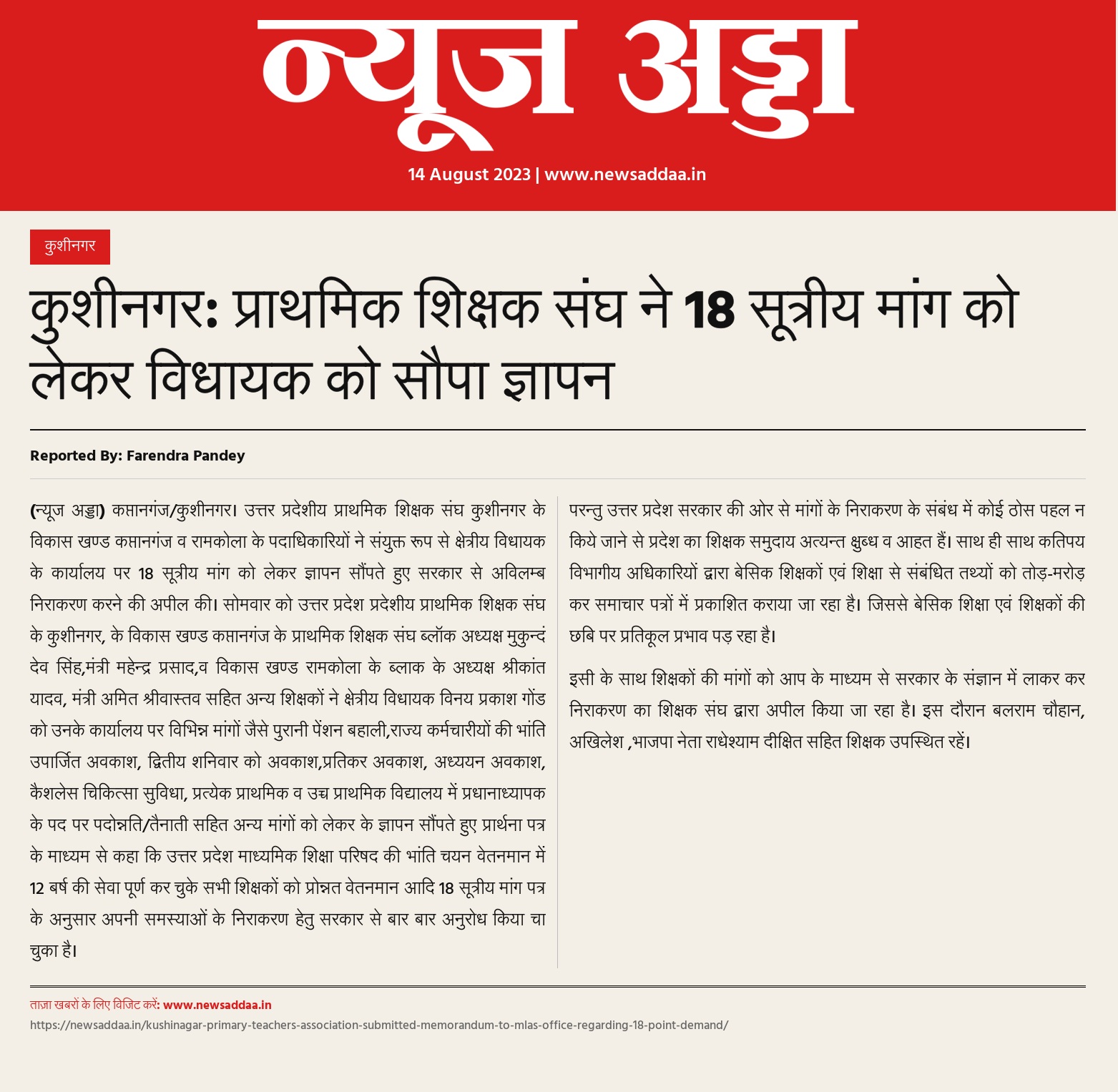 न्यूज अड्डा

14 August 2023 | www.newsaddaa.in

कुशीनगर

कुशीनगर: प्राथमिक शिक्षक संघ ने 18 सूत्रीय मांग को लेकर विधायक को सौपा ज्ञापन

Reported By: Farendra Pandey

(न्यूज अड्डा) कप्तानगंज/कुशीनगर। उत्तर प्रदेशीय प्राथमिक शिक्षक संघ कुशीनगर के विकास खण्ड कप्तानगंज व रामकोला के पदाधिकारियों ने संयुक्त रूप से क्षेत्रीय विधायक के कार्यालय पर 18 सूत्रीय मांग को लेकर ज्ञापन सौंपते हुए सरकार से अविलम्ब निराकरण करने की अपील की। सोमवार को उत्तर प्रदेश प्रदेशीय प्राथमिक शिक्षक संघ के कुशीनगर, के विकास खण्ड कप्तानगंज के प्राथमिक शिक्षक संघ ब्लॉक अध्यक्ष मुकुन्दं देव सिंह,मंत्री महेन्द्र प्रसाद,व विकास खण्ड रामकोला के ब्लाक के अध्यक्ष श्रीकांत यादव, मंत्री अमित श्रीवास्तव सहित अन्य शिक्षकों ने क्षेत्रीय विधायक विनय प्रकाश गोंड को उनके कार्यालय पर विभिन्न मांगों जैसे पुरानी पेंशन बहाली,राज्य कर्मचारीयों की भांति उपार्जित अवकाश, द्वितीय शनिवार को अवकाश,प्रतिकर अवकाश, अध्ययन अवकाश, कैशलेस चिकित्सा सुविधा, प्रत्येक प्राथमिक व उच्च प्राथमिक विद्यालय में प्रधानाध्यापक के पद पर पदोन्नति/तैनाती सहित अन्य मांगों को लेकर के ज्ञापन सौंपते हुए प्रार्थना पत्र के माध्यम से कहा कि उत्तर प्रदेश माध्यमिक शिक्षा परिषद की भांति चयन वेतनमान में 12 बर्ष की सेवा पूर्ण कर चुके सभी शिक्षकों को प्रोन्नत वेतनमान आदि 18 सूत्रीय मांग पत्र के अनुसार अपनी समस्याओं के निराकरण हेतु सरकार से बार बार अनुरोध किया चा चुका है।

परन्तु उत्तर प्रदेश सरकार की ओर से मांगों के निराकरण के संबंध में कोई ठोस पहल न किये जाने से प्रदेश का शिक्षक समुदाय अत्यन्त क्षुब्ध व आहत हैं। साथ ही साथ कतिपय विभागीय अधिकारियों द्वारा बेसिक शिक्षकों एवं शिक्षा से संबंधित तथ्यों को तोड़-मरोड़ कर समाचार पत्रों में प्रकाशित कराया जा रहा है। जिससे बेसिक शिक्षा एवं शिक्षकों की छबि पर प्रतिकूल प्रभाव पड़ रहा है।

इसी के साथ शिक्षकों की मांगों को आप के माध्यम से सरकार के संज्ञान में लाकर कर निराकरण का शिक्षक संघ द्वारा अपील किया जा रहा है। इस दौरान बलराम चौहान, अखिलेश ,भाजपा नेता राधेश्याम दीक्षित सहित शिक्षक उपस्थित रहें।

ताज़ा खबरों के लिए विजिट करें: www.newsaddaa.in
https://newsaddaa.in/kushinagar-primary-teachers-association-submitted-memorandum-to-mlas-office-regarding-18-point-demand/